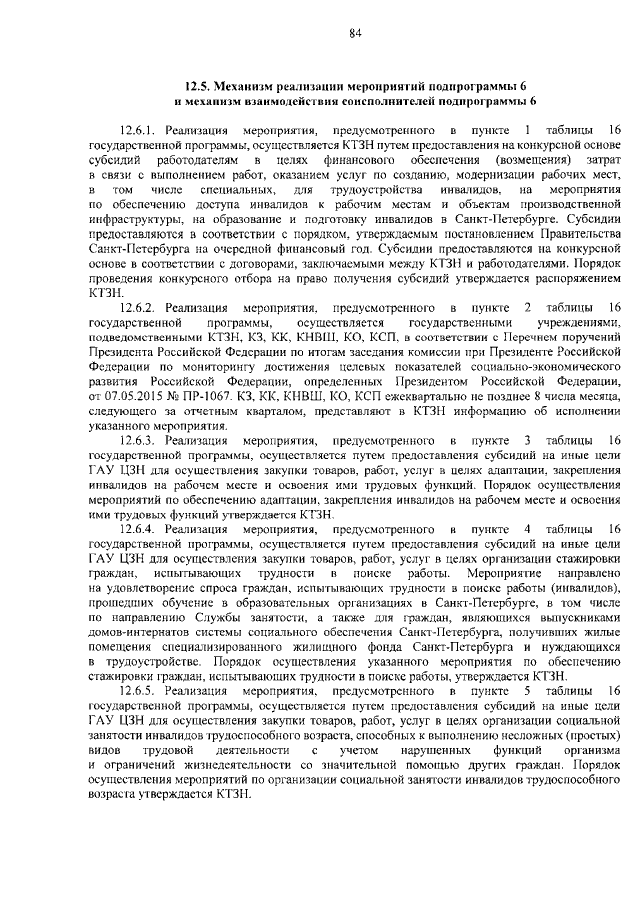 84

12.5. Механизм реализации мероприятий подпрограммы 6
и механизм взаимодействия соисполнителей подпрограммы 6

12.6.1. Реализация мероприятия, предусмотренного в пункте 1 таблицы 16 государственной программы, осуществляется КТЗН путем предоставления на конкурсной основе субсидий работодателям в целях финансового обеспечения (возмещения) затрат в связи с выполнением работ, оказанием услуг по созданию, модернизации рабочих мест, в том числе специальных, для трудоустройства инвалидов, на мероприятия по обеспечению доступа инвалидов к рабочим местам и объектам производственной инфраструктуры, на образование и подготовку инвалидов в Санкт-Петербурге. Субсидии предоставляются в соответствии с порядком, утверждаемым постановлением Правительства Санкт-Петербурга на очередной финансовый год. Субсидии предоставляются на конкурсной основе в соответствии с договорами, заключаемыми между КТЗН и работодателями. Порядок проведения конкурсного отбора на право получения субсидий утверждается распоряжением КТЗН.

12.6.2. Реализация мероприятия, предусмотренного в пункте 2 таблицы 16 государственной программы, осуществляется государственными учреждениями, подведомственными КТЗН, КЗ, КК, КНВШ, КО, КСП, в соответствии с Перечнем поручений Президента Российской Федерации по итогам заседания комиссии при Президенте Российской Федерации по мониторингу достижения целевых показателей социально-экономического развития Российской Федерации, определенных Президентом Российской Федерации, от 07.05.2015 № ПР-1067. КЗ, КК, КНВШ, КО, КСП ежеквартально не позднее 8 числа месяца, следующего за отчетным кварталом, представляют в КТЗН информацию об исполнении указанного мероприятия.

12.6.3. Реализация мероприятия, предусмотренного в пункте 3 таблицы 16 государственной программы, осуществляется путем предоставления субсидий на иные цели ГАУ ЦЗН для осуществления закупки товаров, работ, услуг в целях адаптации, закрепления инвалидов на рабочем месте и освоения ими трудовых функций. Порядок осуществления мероприятий по обеспечению адаптации, закрепления инвалидов на рабочем месте и освоения ими трудовых функций утверждается КТЗН.

12.6.4. Реализация мероприятия, предусмотренного в пункте 4 таблицы 16 государственной программы, осуществляется путем предоставления субсидий на иные цели ГАУ ЦЗН для осуществления закупки товаров, работ, услуг в целях организации стажировки граждан, испытывающих трудности в поиске работы. Мероприятие направлено на удовлетворение спроса граждан, испытывающих трудности в поиске работы (инвалидов), прошедших обучение в образовательных организациях в Санкт-Петербурге, в том числе по направлению Службы занятости, а также для граждан, являющихся выпускниками домов-интернатов системы социального обеспечения Санкт-Петербурга, получивших жилые помещения специализированного жилищного фонда Санкт-Петербурга и нуждающихся в трудоустройстве. Порядок осуществления указанного мероприятия по обеспечению стажировки граждан, испытывающих трудности в поиске работы, утверждается КТЗН.

12.6.5. Реализация мероприятия, предусмотренного в пункте 5 таблицы 16 государственной программы, осуществляется путем предоставления субсидий на иные цели ГАУ ЦЗН для осуществления закупки товаров, работ, услуг в целях организации социальной занятости инвалидов трудоспособного возраста, способных к выполнению несложных (простых) видов трудовой деятельности с учетом нарушенных функций организма и ограничений жизнедеятельности со значительной помощью других граждан. Порядок осуществления мероприятий по организации социальной занятости инвалидов трудоспособного возраста утверждается КТЗН.